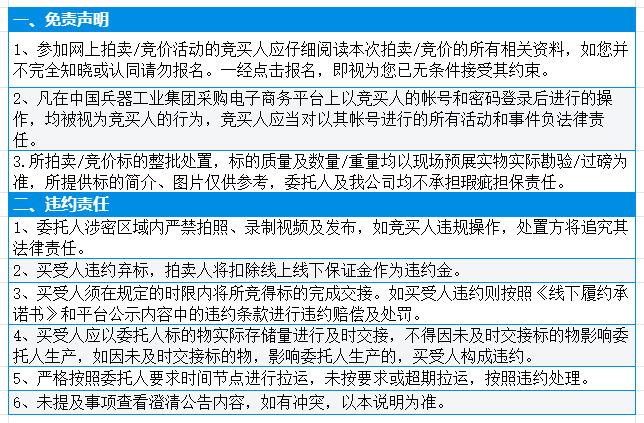 一、免责声明

1、参加网上拍卖/竞价活动的竞买人应仔细阅读本次拍卖/竞价的所有相关资料，如您并不完全知晓或认同请勿报名。一经点击报名，即视为您已无条件接受其约束。

2、凡在中国兵器工业集团采购电子商务平台上以竞买人的帐号和密码登录后进行的操作，均被视为竞买人的行为，竞买人应当对以其帐号进行的所有活动和事件负法律责任。

3.所拍卖/竞价标的整批处置，标的质量及数量/重量均以现场预展实物实际勘验/过磅为准，所提供标的简介、图片仅供参考，委托人及我公司均不承担瑕疵担保责任。

二、违约责任

1、委托人涉密区域内严禁拍照、录制视频及发布，如竞买人违规操作，处置方将追究其法律责任。

2、买受人违约弃标，拍卖人将扣除线上线下保证金作为违约金。

3、买受人须在规定的时限内将所竞得标的完成交接。如买受人违约则按照《线下履约承诺书》和平台公示内容中的违约条款进行违约赔偿及处罚。

4、买受人应以委托人标的物实际存储量进行及时交接，不得因未及时交接标的物影响委托人生产，如因未及时交接标的物，影响委托人生产的，买受人构成违约。

5、严格按照委托人要求时间节点进行拉运，未按要求或超期拉运，按照违约处理。

6、未提及事项查看澄清公告内容，如有冲突，以本说明为准。